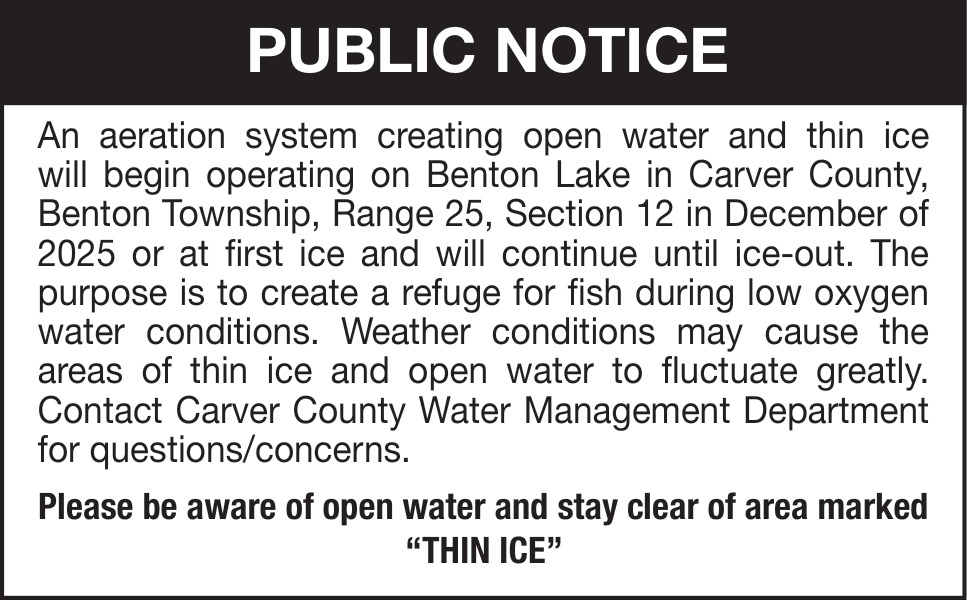 PUBLIC NOTICE

An aeration system creating open water and thin ice will begin operating on Benton Lake in Carver County, Benton Township, Range 25, Section 12 in December of 2025 or at first ice and will continue until ice-out. The purpose is to create a refuge for fish during low oxygen water conditions. Weather conditions may cause the areas of thin ice and open water to fluctuate greatly. Contact Carver County Water Management Department for questions/concerns.

Please be aware of open water and stay clear of area marked "THIN ICE"